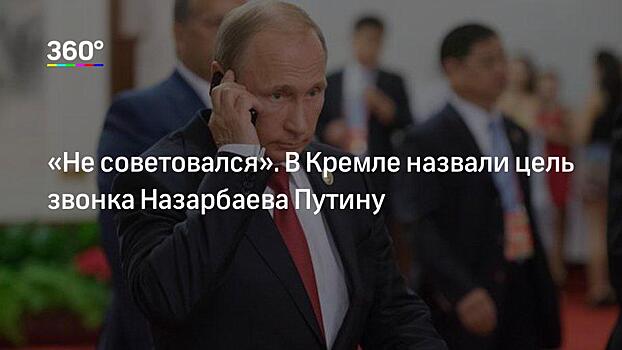 360°

«Не советовался». В Кремле назвали цель звонка Назарбаева Путину